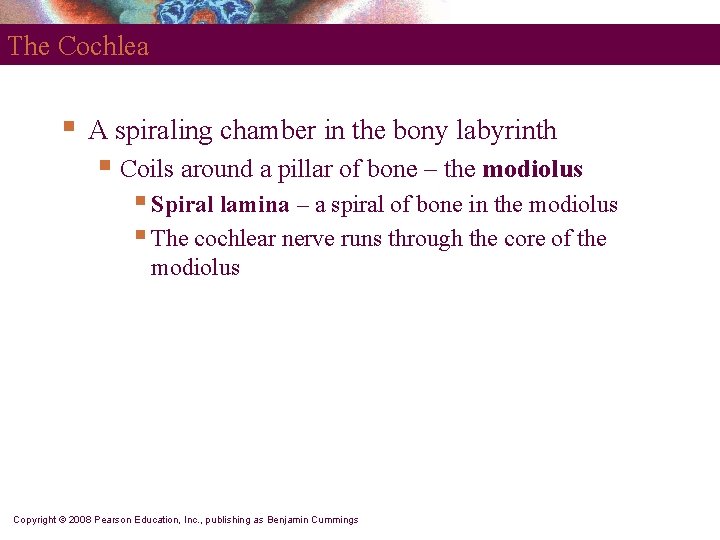 The Cochlea

A spiraling chamber in the bony labyrinth

Coils around a pillar of bone – the modiolus

Spiral lamina – a spiral of bone in the modiolus

The cochlear nerve runs through the core of the modiolus

Copyright © 2008 Pearson Education, Inc., publishing as Benjamin Cummings